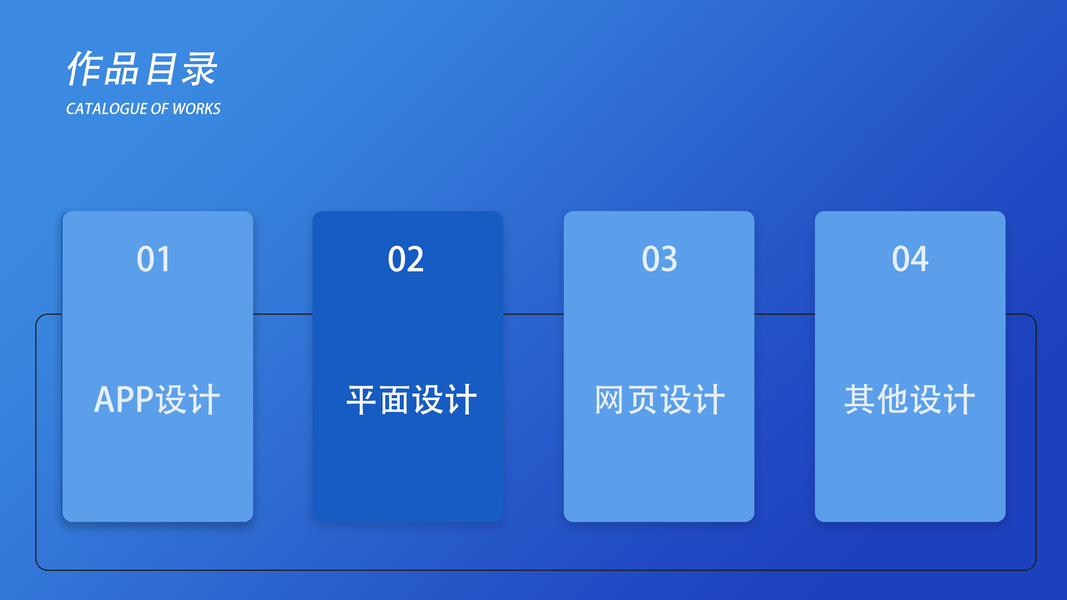 作品目录
CATALOGUE OF WORKS

01
APP设计

02
平面设计

03
网页设计

04
其他设计